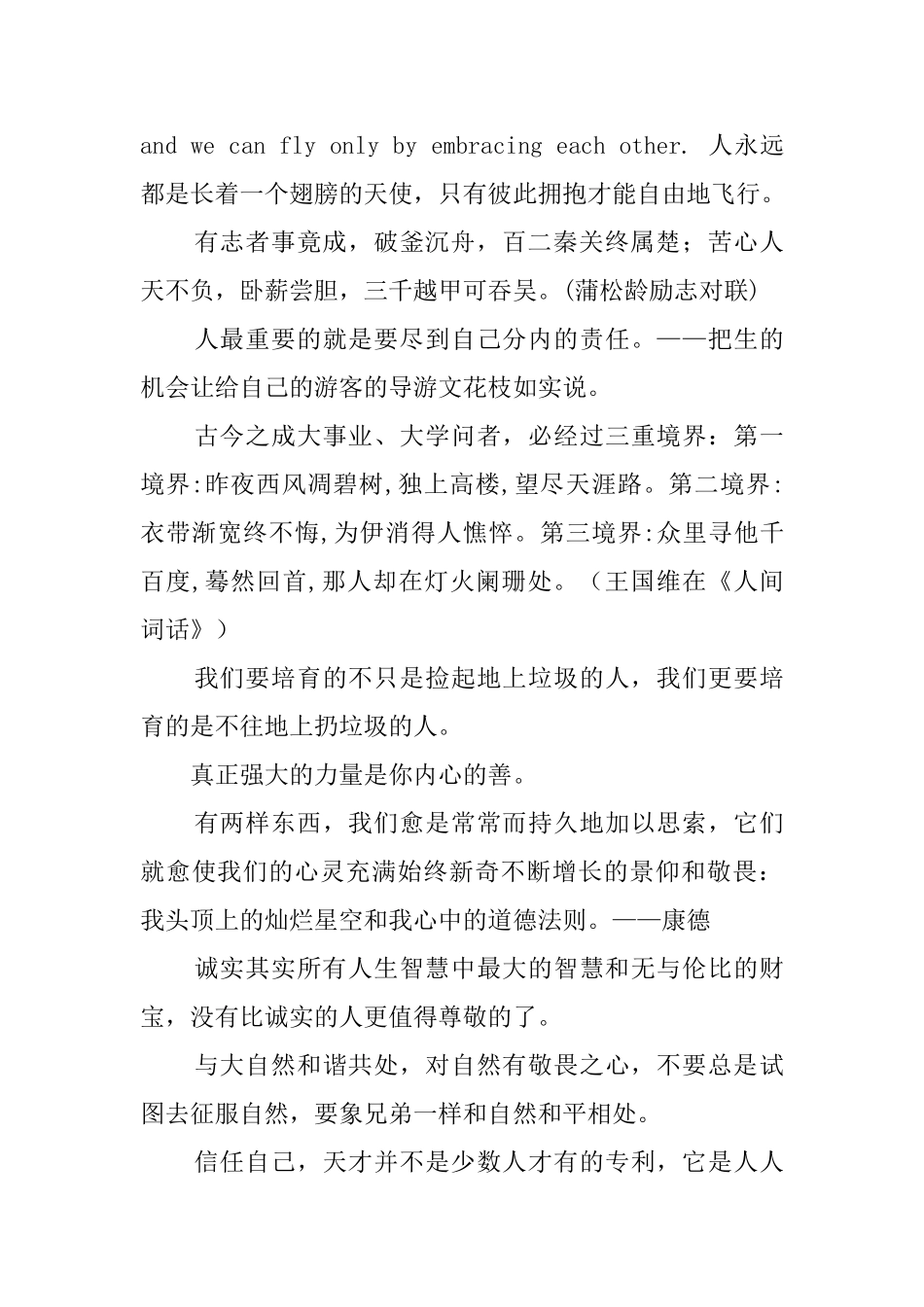 and we can fly only by embracing each other. 人永远都是长着一个翅膀的天使，只有彼此拥抱才能自由地飞行。

有志者事竟成，破釜沉舟，百二秦关终属楚；苦心人天不负，卧薪尝胆，三千越甲可吞吴。(蒲松龄励志对联)

人最重要的就是要尽到自己分内的责任。——把生的机会让给自己的游客的导游文花枝如实说。

古今之成大事业、大学问者，必经过三重境界：第一境界:昨夜西风凋碧树,独上高楼,望尽天涯路。第二境界:衣带渐宽终不悔,为伊消得人憔悴。第三境界:众里寻他千百度,蓦然回首,那人却在灯火阑珊处。（王国维在《人间词话》）

我们要培育的不只是捡起地上垃圾的人，我们更要培育的是不往地上扔垃圾的人。

真正强大的力量是你内心的善。

有两样东西，我们愈是常常而持久地加以思索，它们就愈使我们的心灵充满始终新奇不断增长的景仰和敬畏：我头顶上的灿烂星空和我心中的道德法则。——康德

诚实其实所有人生智慧中最大的智慧和无与伦比的财宝，没有比诚实的人更值得尊敬的了。

与大自然和谐共处，对自然有敬畏之心，不要总是试图去征服自然，要象兄弟一样和自然和平相处。

信任自己，天才并不是少数人才有的专利，它是人人